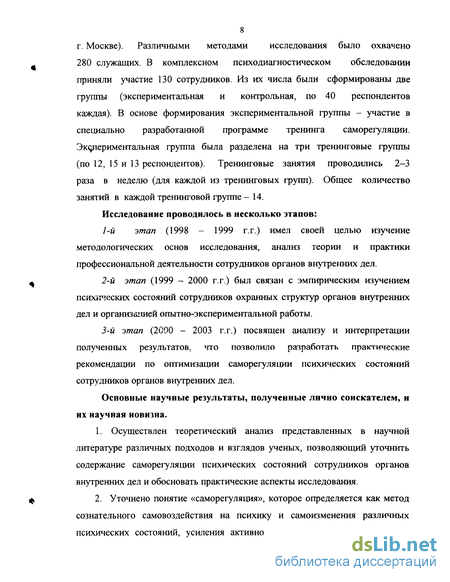 8

г. Москве). Различными методами исследования было охвачено 280 служащих. В комплексном психодиагностическом обследовании приняли участие 130 сотрудников. Из их числа были сформированы две группы (экспериментальная и контрольная, по 40 респондентов каждая). В основе формирования экспериментальной группы – участие в специально разработанной программе тренинга саморегуляции. Экспериментальная группа была разделена на три тренинговые группы (по 12, 15 и 13 респондентов). Тренинговые занятия проводились 2–3 раза в неделю (для каждой из тренинговых групп). Общее количество занятий в каждой тренинговой группе – 14.

Исследование проводилось в несколько этапов:

1-й этап (1998 – 1999 г.г.) имел своей целью изучение методологических основ исследования, анализ теории и практики профессиональной деятельности сотрудников органов внутренних дел.

2-й этап (1999 – 2000 г.г.) был связан с эмпирическим изучением психических состояний сотрудников охранных структур органов внутренних дел и организацией опытно-экспериментальной работы.

3-й этап (2000 – 2003 г.г.) посвящен анализу и интерпретации полученных результатов, что позволило разработать практические рекомендации по оптимизации саморегуляции психических состояний сотрудников органов внутренних дел.

Основные научные результаты, полученные лично соискателем, и их научная новизна.

1. Осуществлен теоретический анализ представленных в научной литературе различных подходов и взглядов ученых, позволяющий уточнить содержание саморегуляции психических состояний сотрудников органов внутренних дел и обосновать практические аспекты исследования.

2. Уточнено понятие «саморегуляция», которое определяется как метод сознательного самовоздействия на психику и самоизменения различных психических состояний, усиления активно

dsLib.net
библиотека диссертаций